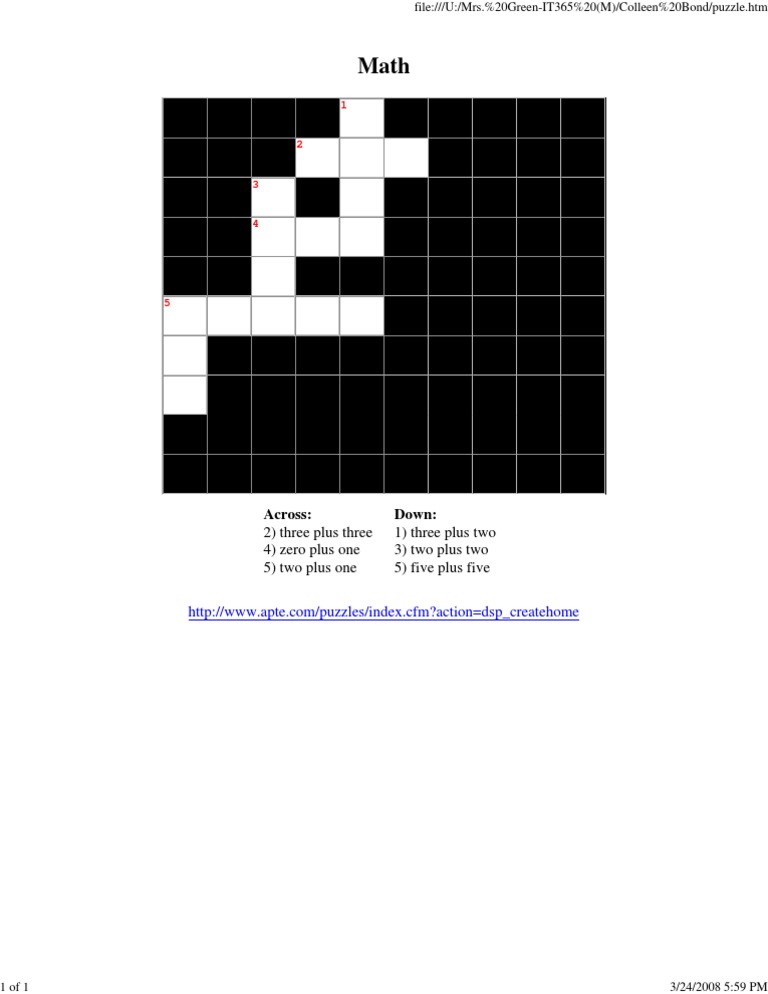 file:///U:/Mrs.%20Green-IT365%20(M)/Colleen%20Bond/puzzle.htm

Math

1
2
3
4
5

Across:
2) three plus three
4) zero plus one
5) two plus one

Down:
1) three plus two
3) two plus two
5) five plus five

http://www.apte.com/puzzles/index.cfm?action=dsp_createhome

1 of 1

3/24/2008 5:59 PM